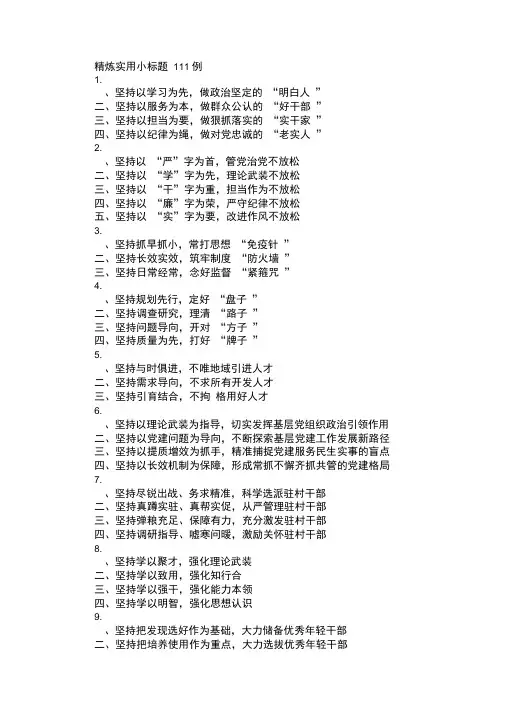 精炼实用小标题 111 例
1.

、坚持以学习为先，做政治坚定的 “明白人 ”
二、坚持以服务为本，做群众公认的 “好干部 ”
三、坚持以担当为要，做狠抓落实的 “实干家 ”
四、坚持以纪律为绳，做对党忠诚的 “老实人 ”
2.

、坚持以 “严”字为首，管党治党不放松
二、坚持以 “学”字为先，理论武装不放松
三、坚持以 “干”字为重，担当作为不放松
四、坚持以 “廉”字为荣，严守纪律不放松
五、坚持以 “实”字为要，改进作风不放松
3.

、坚持抓早抓小，常打思想 “免疫针 ”
二、坚持长效实效，筑牢制度 “防火墙 ”
三、坚持日常经常，念好监督 “紧箍咒 ”
4.

、坚持规划先行，定好 “盘子 ”
二、坚持调查研究，理清 “路子 ”
三、坚持问题导向，开对 “方子 ”
四、坚持质量为先，打好 “牌子 ”
5.

、坚持与时俱进，不唯地域引进人才
二、坚持需求导向，不求所有开发人才
三、坚持引育结合，不拘 格用好人才
6.

、坚持以理论武装为指导，切实发挥基层党组织政治引领作用
二、坚持以党建问题为导向，不断探索基层党建工作发展新路径
三、坚持以提质增效为抓手，精准捕捉党建服务民生实事的盲点
四、坚持以长效机制为保障，形成常抓不懈齐抓共管的党建格局
7.

、坚持尽锐出战、务求精准，科学选派驻村干部
二、坚持真蹲实驻、真帮实促，从严管理驻村干部
三、坚持弹粮充足、保障有力，充分激发驻村干部
四、坚持调研指导、嘘寒问暖，激励关怀驻村干部
8.

、坚持学以聚才，强化理论武装
二、坚持学以致用，强化知行合
三、坚持学以强干，强化能力本领
四、坚持学以明智，强化思想认识
9.

、坚持把发现选好作为基础，大力储备优秀年轻干部
二、坚持把培养使用作为重点，大力选拔优秀年轻干部